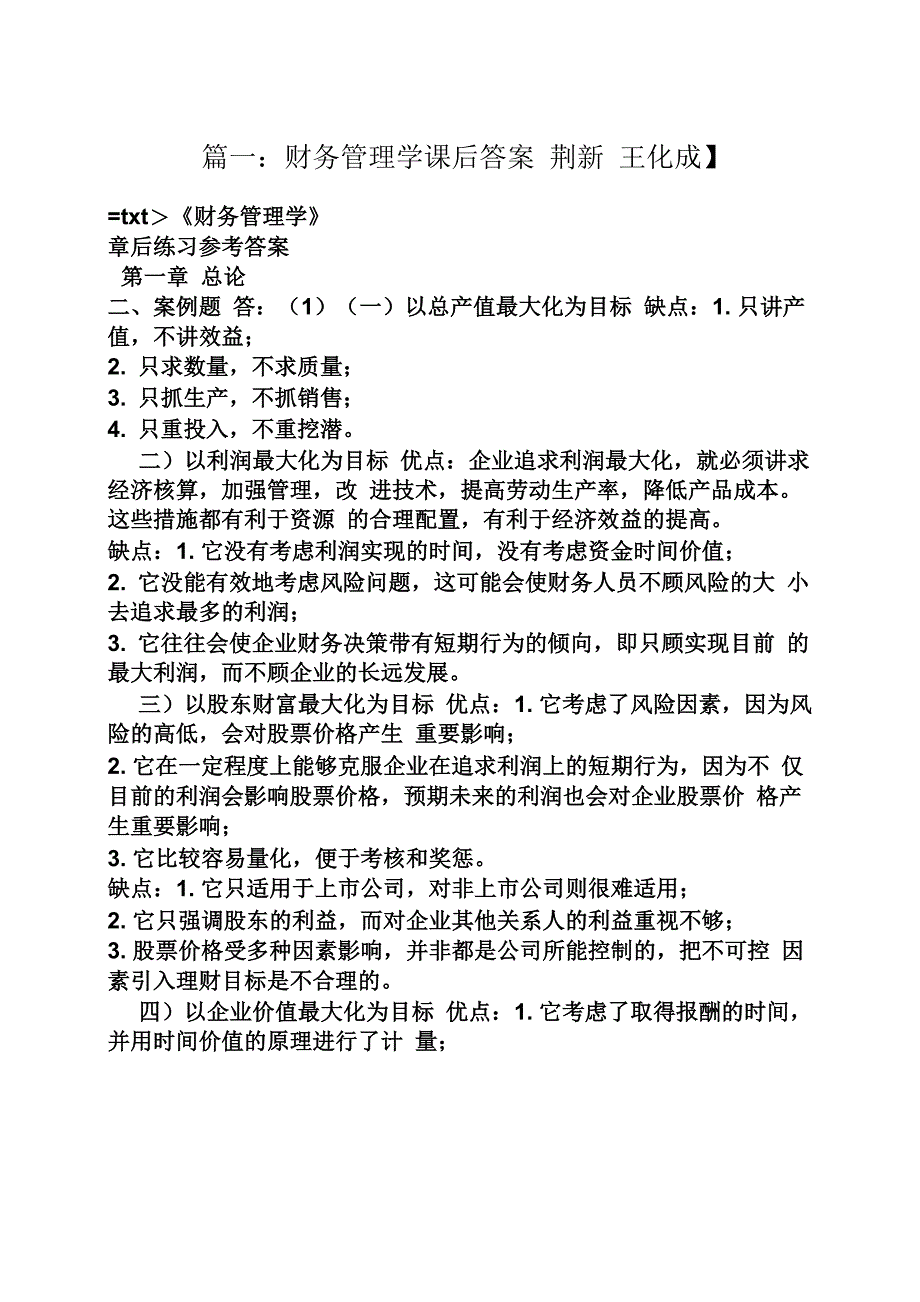 篇一：财务管理学课后答案 荆新 王化成】

=txt＞《财务管理学》
章后练习参考答案
第一章 总论
二、案例题 答：（1）（一）以总产值最大化为目标 缺点：1. 只讲产值，不讲效益；
2. 只求数量，不求质量；
3. 只抓生产，不抓销售；
4. 只重投入，不重挖潜。
二）以利润最大化为目标 优点：企业追求利润最大化，就必须讲求经济核算，加强管理，改 进技术，提高劳动生产率，降低产品成本。这些措施都有利于资源 的合理配置，有利于经济效益的提高。
缺点：1. 它没有考虑利润实现的时间，没有考虑资金时间价值；
2. 它没能有效地考虑风险问题，这可能会使财务人员不顾风险的大 小去追求最多的利润；
3. 它往往会使企业财务决策带有短期行为的倾向，即只顾实现目前 的最大利润，而不顾企业的长远发展。
三）以股东财富最大化为目标 优点：1. 它考虑了风险因素，因为风险的高低，会对股票价格产生 重要影响；
2. 它在一定程度上能够克服企业在追求利润上的短期行为，因为不 仅目前的利润会影响股票价格，预期未来的利润也会对企业股票价 格产生重要影响；
3. 它比较容易量化，便于考核和奖惩。
缺点：1. 它只适用于上市公司，对非上市公司则很难适用；
2. 它只强调股东的利益，而对企业其他关系人的利益重视不够；
3. 股票价格受多种因素影响，并非都是公司所能控制的，把不可控 因素引入理财目标是不合理的。
四）以企业价值最大化为目标 优点：1. 它考虑了取得报酬的时间，并用时间价值的原理进行了计 量；